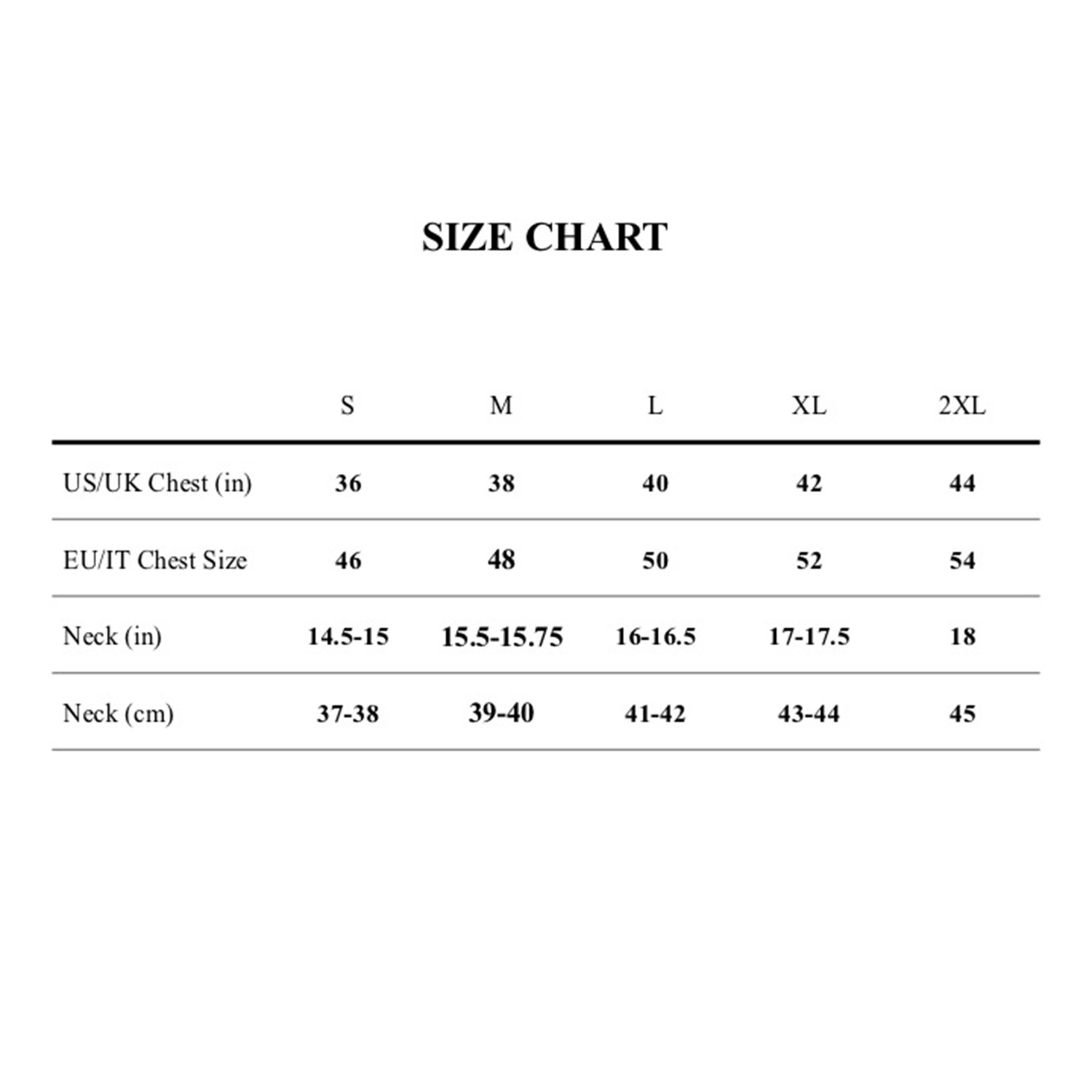 SIZE CHART

| | S | M | L | XL | 2XL |
|---|---|---|---|---|---|
| US/UK Chest (in) | 36 | 38 | 40 | 42 | 44 |
| EU/IT Chest Size | 46 | 48 | 50 | 52 | 54 |
| Neck (in) | 14.5-15 | 15.5-15.75 | 16-16.5 | 17-17.5 | 18 |
| Neck (cm) | 37-38 | 39-40 | 41-42 | 43-44 | 45 |